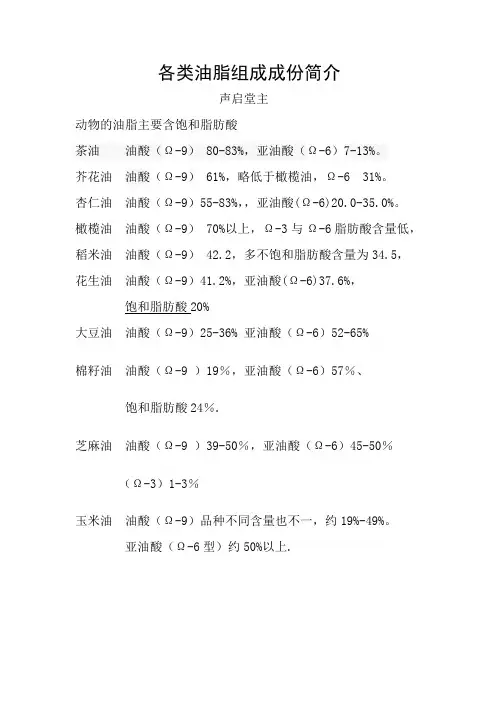 各类油脂组成成份简介

声启堂主

动物的油脂主要含饱和脂肪酸

茶油　油酸（Ω-9） 80-83%，亚油酸（Ω-6）7-13%。

芥花油　油酸（Ω-9） 61%，略低于橄榄油，Ω-6　31%。

杏仁油　油酸（Ω-9）55-83%，，亚油酸(Ω-6)20.0-35.0%。

橄榄油　油酸（Ω-9） 70%以上，Ω-3 与 Ω-6 脂肪酸含量低，

稻米油　油酸（Ω-9） 42.2，多不饱和脂肪酸含量为 34.5，

花生油　油酸（Ω-9）41.2%，亚油酸(Ω-6)37.6%，

饱和脂肪酸 20%

大豆油　油酸（Ω-9）25-36% 亚油酸（Ω-6）52-65%

棉籽油　油酸（Ω-9 ）19%，亚油酸（Ω-6）57%、

饱和脂肪酸 24%.

芝麻油　油酸（Ω-9 ）39-50%，亚油酸（Ω-6）45-50%

（Ω-3）1-3%

玉米油　油酸（Ω-9）品种不同含量也不一，约 19%-49%。

亚油酸（Ω-6 型）约 50%以上.